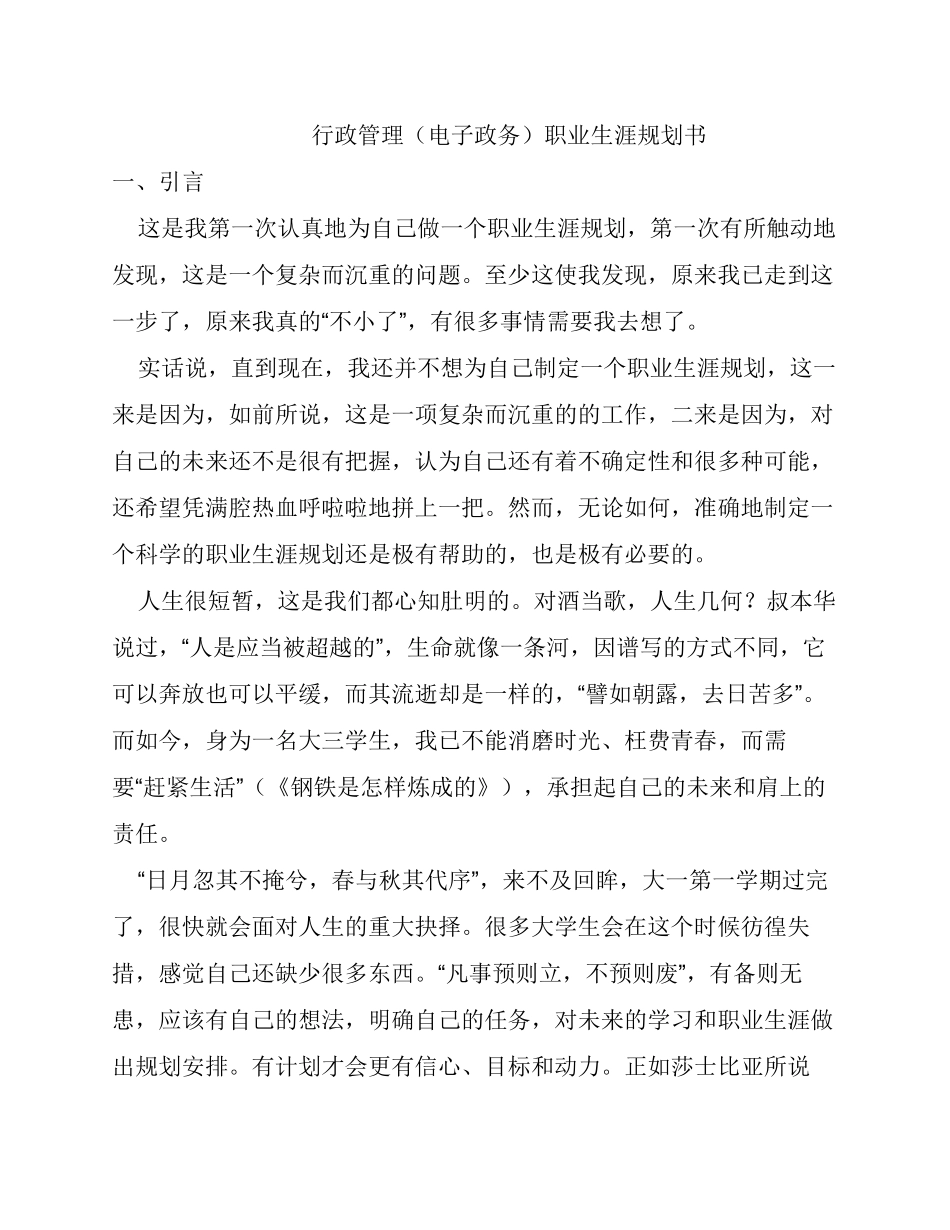 行政管理（电子政务）职业生涯规划书

一、引言

这是我第一次认真地为自己做一个职业生涯规划，第一次有所触动地发现，这是一个复杂而沉重的问题。至少这使我发现，原来我已走到这一步了，原来我真的“不小了”，有很多事情需要我去想了。

实话说，直到现在，我还并不想为自己制定一个职业生涯规划，这一来是因为，如前所说，这是一项复杂而沉重的的工作，二来是因为，对自己的未来还不是很有把握，认为自己还有着不确定性和很多种可能，还希望凭满腔热血呼啦啦地拼上一把。然而，无论如何，准确地制定一个科学的职业生涯规划还是极有帮助的，也是极有必要的。

人生很短暂，这是我们都心知肚明的。对酒当歌，人生几何？叔本华说过，“人是应当被超越的”，生命就像一条河，因谱写的方式不同，它可以奔放也可以平缓，而其流逝却是一样的，“譬如朝露，去日苦多”。而如今，身为一名大三学生，我已不能消磨时光、枉费青春，而需要“赶紧生活”（《钢铁是怎样炼成的》），承担起自己的未来和肩上的责任。

“日月忽其不掩兮，春与秋其代序”，来不及回眸，大一第一学期过完了，很快就会面对人生的重大抉择。很多大学生会在这个时候彷徨失措，感觉自己还缺少很多东西。“凡事预则立，不预则废”，有备则无患，应该有自己的想法，明确自己的任务，对未来的学习和职业生涯做出规划安排。有计划才会更有信心、目标和动力。正如莎士比亚所说